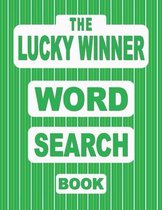 THE
LUCKY WINNER

WORD

SEARCH

BOOK